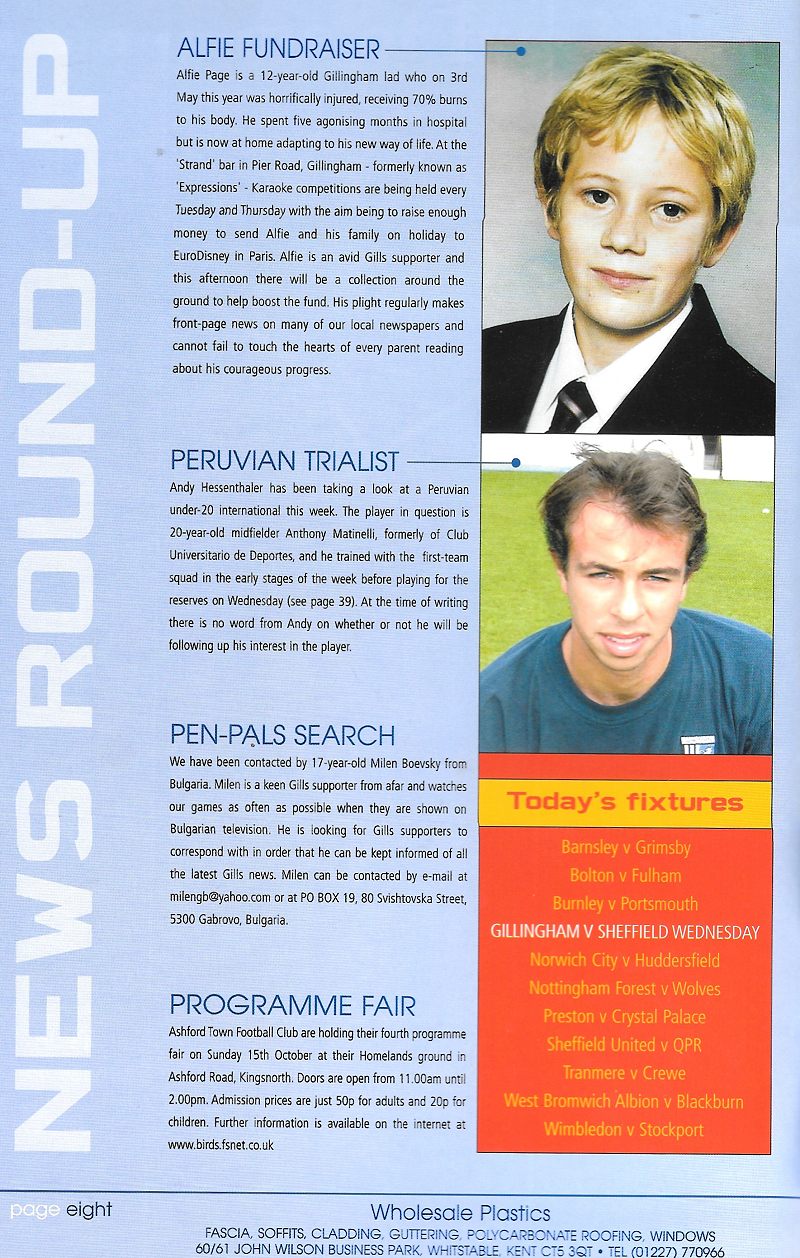 NEWS ROUND-UP

ALFIE FUNDRAISER

Alfie Page is a 12-year-old Gillingham lad who on 3rd May this year was horrifically injured, receiving 70% burns to his body. He spent five agonising months in hospital but is now at home adapting to his new way of life. At the 'Strand' bar in Pier Road, Gillingham - formerly known as 'Expressions' - Karaoke competitions are being held every Tuesday and Thursday with the aim being to raise enough money to send Alfie and his family on holiday to EuroDisney in Paris. Alfie is an avid Gills supporter and this afternoon there will be a collection around the ground to help boost the fund. His plight regularly makes front-page news on many of our local newspapers and cannot fail to touch the hearts of every parent reading about his courageous progress.

PERUVIAN TRIALIST

Andy Hessenthaler has been taking a look at a Peruvian under-20 international this week. The player in question is 20-year-old midfielder Anthony Matinelli, formerly of Club Universitario de Deportes, and he trained with the first-team squad in the early stages of the week before playing for the reserves on Wednesday (see page 39). At the time of writing there is no word from Andy on whether or not he will be following up his interest in the player.

PEN-PALS SEARCH

We have been contacted by 17-year-old Milen Boevsky from Bulgaria. Milen is a keen Gills supporter from afar and watches our games as often as possible when they are shown on Bulgarian television. He is looking for Gills supporters to correspond with in order that he can be kept informed of all the latest Gills news. Milen can be contacted by e-mail at milengb@yahoo.com or at PO BOX 19, 80 Svishtovska Street, 5300 Gabrovo, Bulgaria.

PROGRAMME FAIR

Ashford Town Football Club are holding their fourth programme fair on Sunday 15th October at their Homelands ground in Ashford Road, Kingsnorth. Doors are open from 11.00am until 2.00pm. Admission prices are just 50p for adults and 20p for children. Further information is available on the internet at www.birds.fsnet.co.uk

Today's fixtures

Barnsley v Grimsby
Bolton v Fulham
Burnley v Portsmouth
GILLINGHAM V SHEFFIELD WEDNESDAY
Norwich City v Huddersfield
Nottingham Forest v Wolves
Preston v Crystal Palace
Sheffield United v QPR
Tranmere v Crewe
West Bromwich Albion v Blackburn
Wimbledon v Stockport

page eight

Wholesale Plastics
FASCIA, SOFFITS, CLADDING, GUTTERING, POLYCARBONATE ROOFING, WINDOWS
60/61 JOHN WILSON BUSINESS PARK, WHITSTABLE, KENT CT5 3QT • TEL (01227) 770966